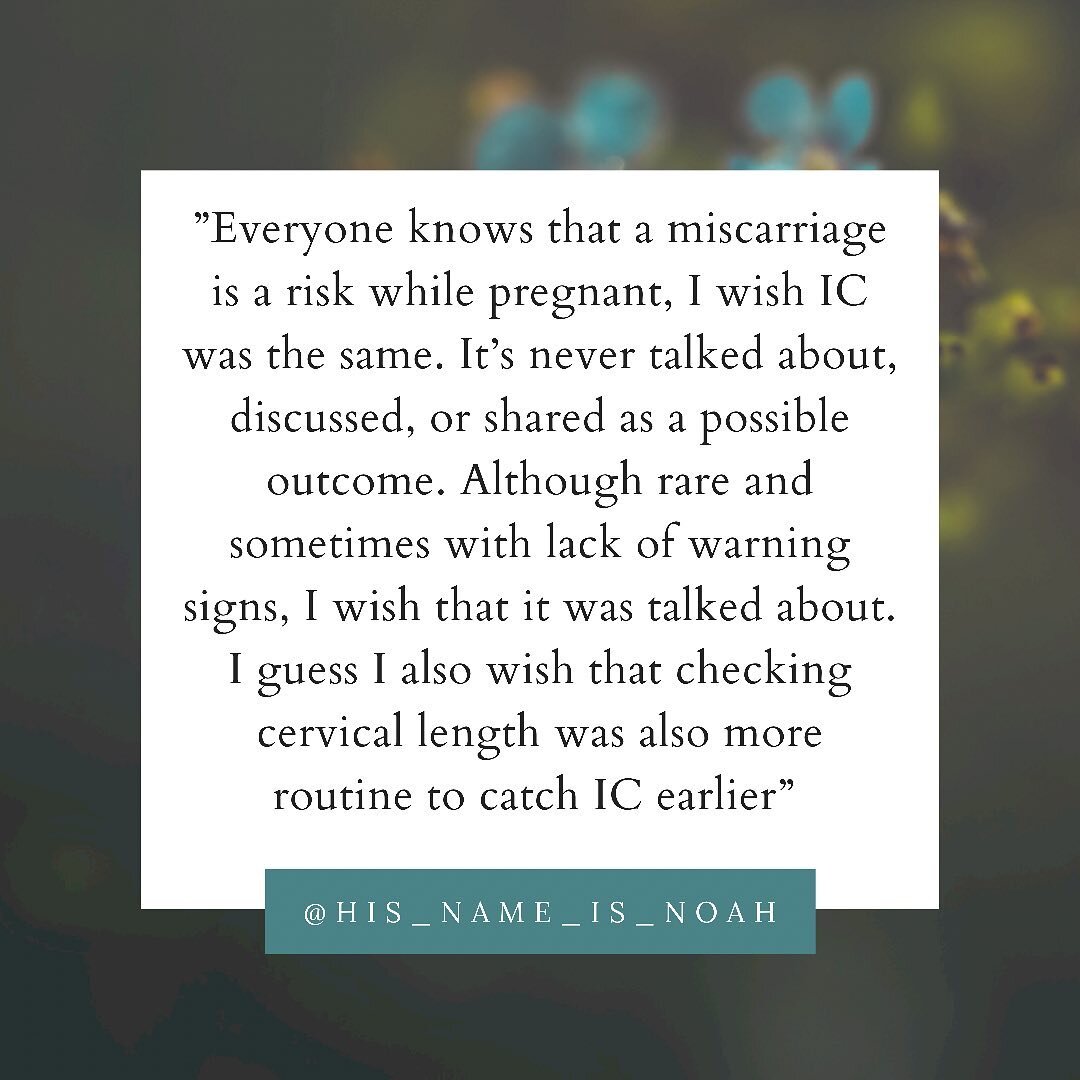 ”Everyone knows that a miscarriage is a risk while pregnant, I wish IC was the same. It’s never talked about, discussed, or shared as a possible outcome. Although rare and sometimes with lack of warning signs, I wish that it was talked about. I guess I also wish that checking cervical length was also more routine to catch IC earlier”

@HIS_NAME_IS_NOAH